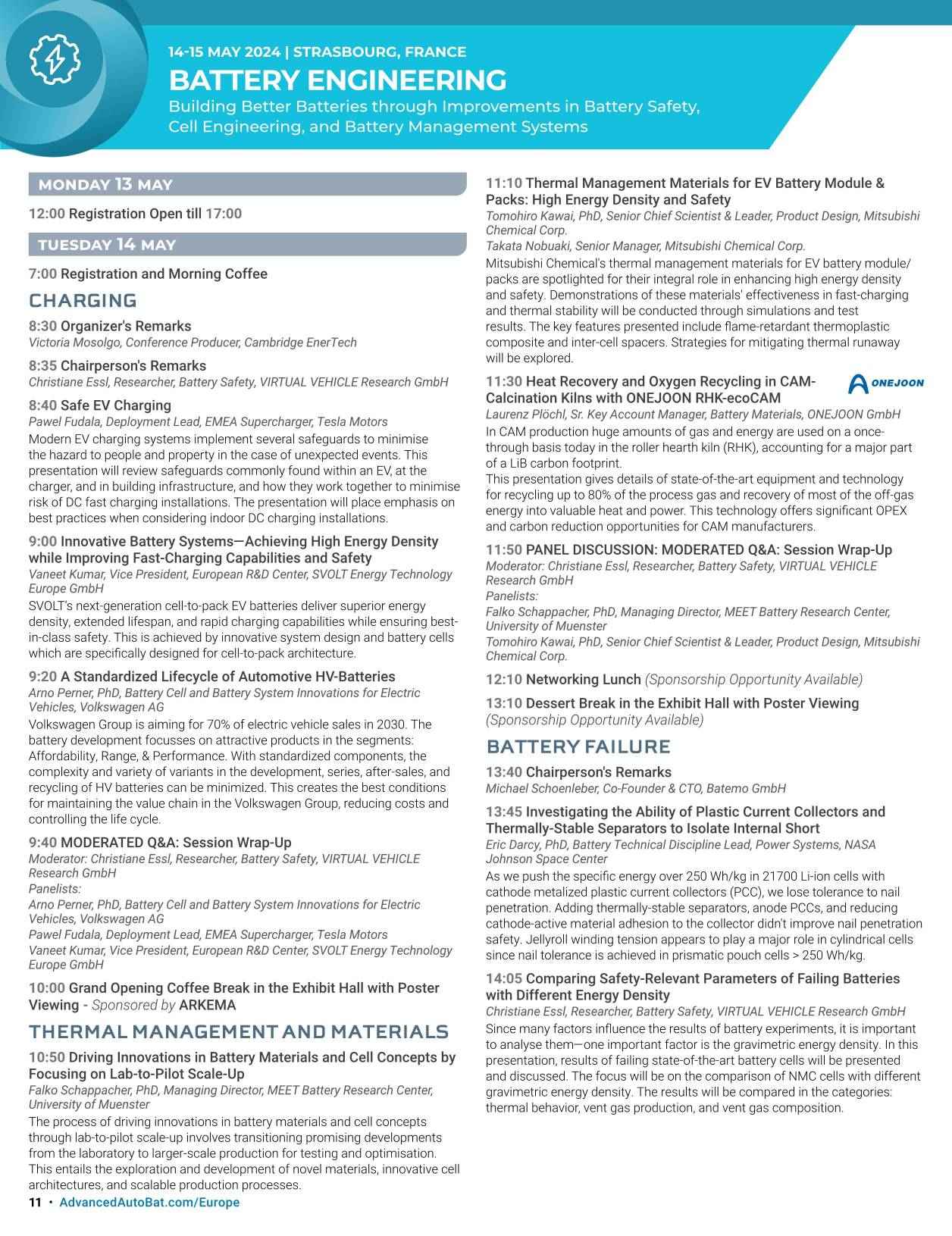 14-15 MAY 2024 | STRASBOURG, FRANCE

BATTERY ENGINEERING

Building Better Batteries through Improvements in Battery Safety, Cell Engineering, and Battery Management Systems

MONDAY 13 MAY

12:00 Registration Open till 17:00

TUESDAY 14 MAY

7:00 Registration and Morning Coffee

CHARGING

8:30 Organizer's Remarks
Victoria Mosolgo, Conference Producer, Cambridge EnerTech

8:35 Chairperson's Remarks
Christiane Essl, Researcher, Battery Safety, VIRTUAL VEHICLE Research GmbH

8:40 Safe EV Charging
Pawel Fudala, Deployment Lead, EMEA Supercharger, Tesla Motors
Modern EV charging systems implement several safeguards to minimise the hazard to people and property in the case of unexpected events. This presentation will review safeguards commonly found within an EV, at the charger, and in building infrastructure, and how they work together to minimise risk of DC fast charging installations. The presentation will place emphasis on best practices when considering indoor DC charging installations.

9:00 Innovative Battery Systems—Achieving High Energy Density while Improving Fast-Charging Capabilities and Safety
Vaneet Kumar, Vice President, European R&D Center, SVOLT Energy Technology Europe GmbH
SVOLT's next-generation cell-to-pack EV batteries deliver superior energy density, extended lifespan, and rapid charging capabilities while ensuring best-in-class safety. This is achieved by innovative system design and battery cells which are specifically designed for cell-to-pack architecture.

9:20 A Standardized Lifecycle of Automotive HV-Batteries
Arno Perner, PhD, Battery Cell and Battery System Innovations for Electric Vehicles, Volkswagen AG
Volkswagen Group is aiming for 70% of electric vehicle sales in 2030. The battery development focusses on attractive products in the segments: Affordability, Range, & Performance. With standardized components, the complexity and variety of variants in the development, series, after-sales, and recycling of HV batteries can be minimized. This creates the best conditions for maintaining the value chain in the Volkswagen Group, reducing costs and controlling the life cycle.

9:40 MODERATED Q&A: Session Wrap-Up
Moderator: Christiane Essl, Researcher, Battery Safety, VIRTUAL VEHICLE Research GmbH
Panelists:
Arno Perner, PhD, Battery Cell and Battery System Innovations for Electric Vehicles, Volkswagen AG
Pawel Fudala, Deployment Lead, EMEA Supercharger, Tesla Motors
Vaneet Kumar, Vice President, European R&D Center, SVOLT Energy Technology Europe GmbH

10:00 Grand Opening Coffee Break in the Exhibit Hall with Poster Viewing - Sponsored by ARKEMA

THERMAL MANAGEMENT AND MATERIALS

10:50 Driving Innovations in Battery Materials and Cell Concepts by Focusing on Lab-to-Pilot Scale-Up
Falko Schappacher, PhD, Managing Director, MEET Battery Research Center, University of Muenster
The process of driving innovations in battery materials and cell concepts through lab-to-pilot scale-up involves transitioning promising developments from the laboratory to larger-scale production for testing and optimisation. This entails the exploration and development of novel materials, innovative cell architectures, and scalable production processes.

11:10 Thermal Management Materials for EV Battery Module & Packs: High Energy Density and Safety
Tomohiro Kawai, PhD, Senior Chief Scientist & Leader, Product Design, Mitsubishi Chemical Corp.
Takata Nobuaki, Senior Manager, Mitsubishi Chemical Corp.
Mitsubishi Chemical's thermal management materials for EV battery module/packs are spotlighted for their integral role in enhancing high energy density and safety. Demonstrations of these materials' effectiveness in fast-charging and thermal stability will be conducted through simulations and test results. The key features presented include flame-retardant thermoplastic composite and inter-cell spacers. Strategies for mitigating thermal runaway will be explored.

11:30 Heat Recovery and Oxygen Recycling in CAM-Calcination Kilns with ONEJOON RHK-ecoCAM
ONEJOON
Laurenz Plöchl, Sr. Key Account Manager, Battery Materials, ONEJOON GmbH
In CAM production huge amounts of gas and energy are used on a once-through basis today in the roller hearth kiln (RHK), accounting for a major part of a LiB carbon footprint.
This presentation gives details of state-of-the-art equipment and technology for recycling up to 80% of the process gas and recovery of most of the off-gas energy into valuable heat and power. This technology offers significant OPEX and carbon reduction opportunities for CAM manufacturers.

11:50 PANEL DISCUSSION: MODERATED Q&A: Session Wrap-Up
Moderator: Christiane Essl, Researcher, Battery Safety, VIRTUAL VEHICLE Research GmbH
Panelists:
Falko Schappacher, PhD, Managing Director, MEET Battery Research Center, University of Muenster
Tomohiro Kawai, PhD, Senior Chief Scientist & Leader, Product Design, Mitsubishi Chemical Corp.

12:10 Networking Lunch (Sponsorship Opportunity Available)

13:10 Dessert Break in the Exhibit Hall with Poster Viewing (Sponsorship Opportunity Available)

BATTERY FAILURE

13:40 Chairperson's Remarks
Michael Schoenleber, Co-Founder & CTO, Batemo GmbH

13:45 Investigating the Ability of Plastic Current Collectors and Thermally-Stable Separators to Isolate Internal Short
Eric Darcy, PhD, Battery Technical Discipline Lead, Power Systems, NASA Johnson Space Center
As we push the specific energy over 250 Wh/kg in 21700 Li-ion cells with cathode metalized plastic current collectors (PCC), we lose tolerance to nail penetration. Adding thermally-stable separators, anode PCCs, and reducing cathode-active material adhesion to the collector didn't improve nail penetration safety. Jellyroll winding tension appears to play a major role in cylindrical cells since nail tolerance is achieved in prismatic pouch cells > 250 Wh/kg.

14:05 Comparing Safety-Relevant Parameters of Failing Batteries with Different Energy Density
Christiane Essl, Researcher, Battery Safety, VIRTUAL VEHICLE Research GmbH
Since many factors influence the results of battery experiments, it is important to analyse them—one important factor is the gravimetric energy density. In this presentation, results of failing state-of-the-art battery cells will be presented and discussed. The focus will be on the comparison of NMC cells with different gravimetric energy density. The results will be compared in the categories: thermal behavior, vent gas production, and vent gas composition.

11 • AdvancedAutoBat.com/Europe